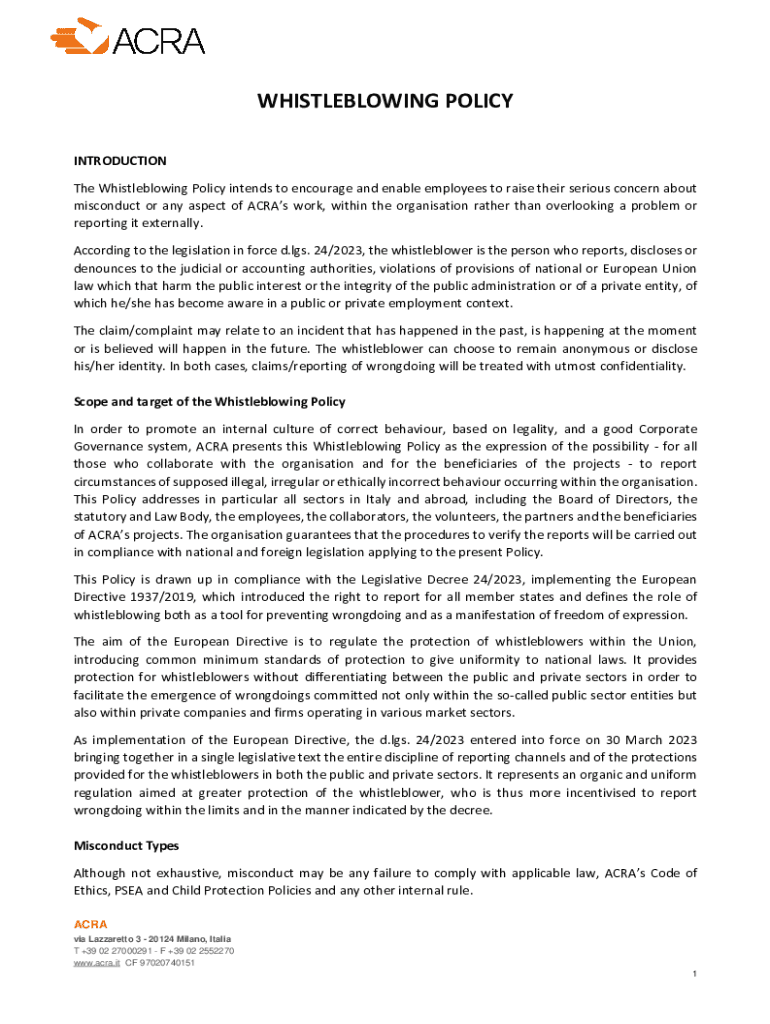 ACRA

WHISTLEBLOWING POLICY

INTRODUCTION

The Whistleblowing Policy intends to encourage and enable employees to raise their serious concern about misconduct or any aspect of ACRA's work, within the organisation rather than overlooking a problem or reporting it externally.

According to the legislation in force d.lgs. 24/2023, the whistleblower is the person who reports, discloses or denounces to the judicial or accounting authorities, violations of provisions of national or European Union law which that harm the public interest or the integrity of the public administration or of a private entity, of which he/she has become aware in a public or private employment context.

The claim/complaint may relate to an incident that has happened in the past, is happening at the moment or is believed will happen in the future. The whistleblower can choose to remain anonymous or disclose his/her identity. In both cases, claims/reporting of wrongdoing will be treated with utmost confidentiality.

Scope and target of the Whistleblowing Policy

In order to promote an internal culture of correct behaviour, based on legality, and a good Corporate Governance system, ACRA presents this Whistleblowing Policy as the expression of the possibility - for all those who collaborate with the organisation and for the beneficiaries of the projects - to report circumstances of supposed illegal, irregular or ethically incorrect behaviour occurring within the organisation. This Policy addresses in particular all sectors in Italy and abroad, including the Board of Directors, the statutory and Law Body, the employees, the collaborators, the volunteers, the partners and the beneficiaries of ACRA's projects. The organisation guarantees that the procedures to verify the reports will be carried out in compliance with national and foreign legislation applying to the present Policy.

This Policy is drawn up in compliance with the Legislative Decree 24/2023, implementing the European Directive 1937/2019, which introduced the right to report for all member states and defines the role of whistleblowing both as a tool for preventing wrongdoing and as a manifestation of freedom of expression.

The aim of the European Directive is to regulate the protection of whistleblowers within the Union, introducing common minimum standards of protection to give uniformity to national laws. It provides protection for whistleblowers without differentiating between the public and private sectors in order to facilitate the emergence of wrongdoings committed not only within the so-called public sector entities but also within private companies and firms operating in various market sectors.

As implementation of the European Directive, the d.lgs. 24/2023 entered into force on 30 March 2023 bringing together in a single legislative text the entire discipline of reporting channels and of the protections provided for the whistleblowers in both the public and private sectors. It represents an organic and uniform regulation aimed at greater protection of the whistleblower, who is thus more incentivised to report wrongdoing within the limits and in the manner indicated by the decree.

Misconduct Types

Although not exhaustive, misconduct may be any failure to comply with applicable law, ACRA's Code of Ethics, PSEA and Child Protection Policies and any other internal rule.

ACRA
via Lazzaretto 3 - 20124 Milano, Italia
T +39 02 27000291 - F +39 02 2552270
www.acra.it CF 97020740151

1